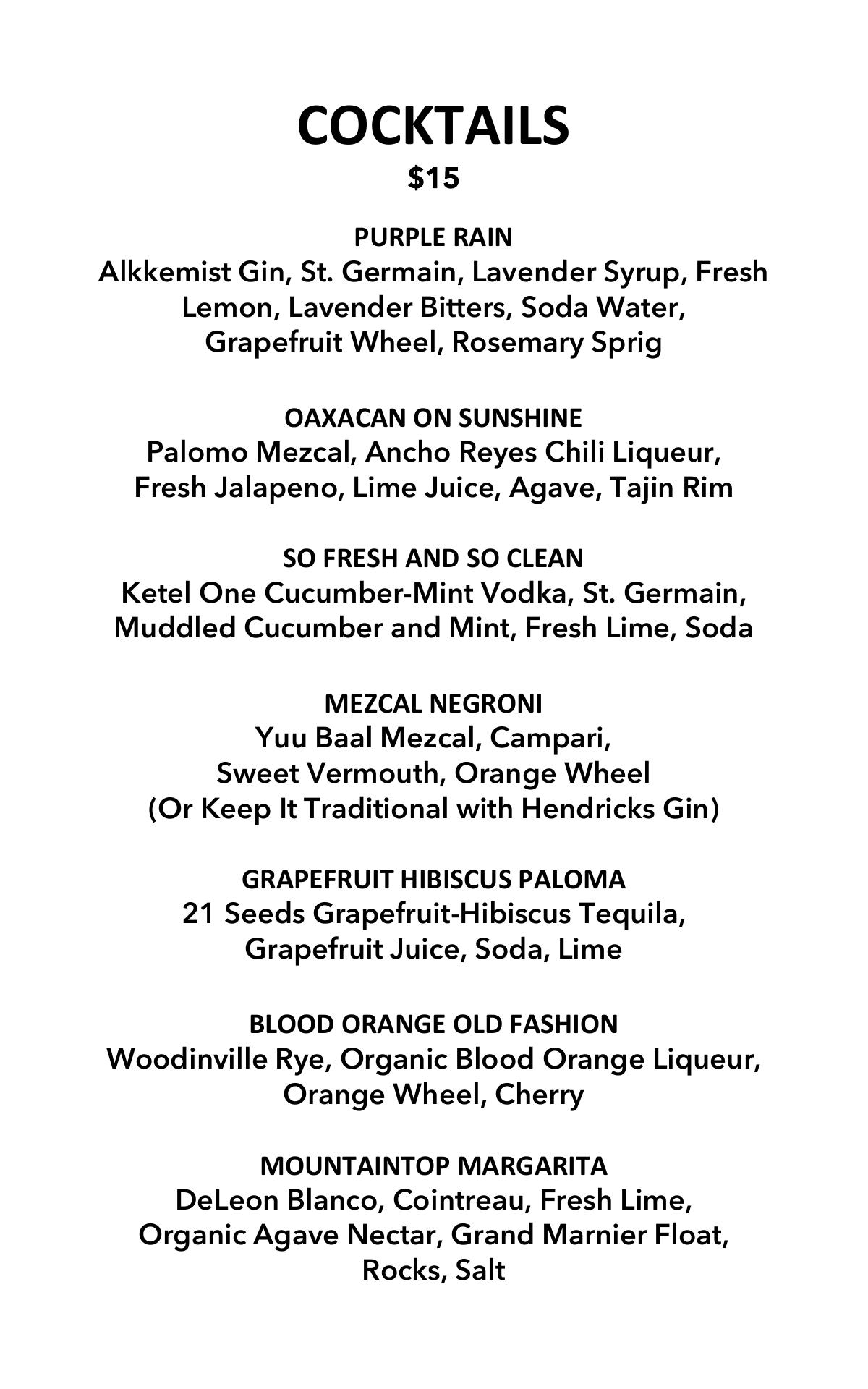 COCKTAILS
$15

PURPLE RAIN
Alkkemist Gin, St. Germain, Lavender Syrup, Fresh Lemon, Lavender Bitters, Soda Water, Grapefruit Wheel, Rosemary Sprig

OAXACAN ON SUNSHINE
Palomo Mezcal, Ancho Reyes Chili Liqueur, Fresh Jalapeno, Lime Juice, Agave, Tajin Rim

SO FRESH AND SO CLEAN
Ketel One Cucumber-Mint Vodka, St. Germain, Muddled Cucumber and Mint, Fresh Lime, Soda

MEZCAL NEGRONI
Yuu Baal Mezcal, Campari, Sweet Vermouth, Orange Wheel (Or Keep It Traditional with Hendricks Gin)

GRAPEFRUIT HIBISCUS PALOMA
21 Seeds Grapefruit-Hibiscus Tequila, Grapefruit Juice, Soda, Lime

BLOOD ORANGE OLD FASHION
Woodinville Rye, Organic Blood Orange Liqueur, Orange Wheel, Cherry

MOUNTAINTOP MARGARITA
DeLeon Blanco, Cointreau, Fresh Lime, Organic Agave Nectar, Grand Marnier Float, Rocks, Salt